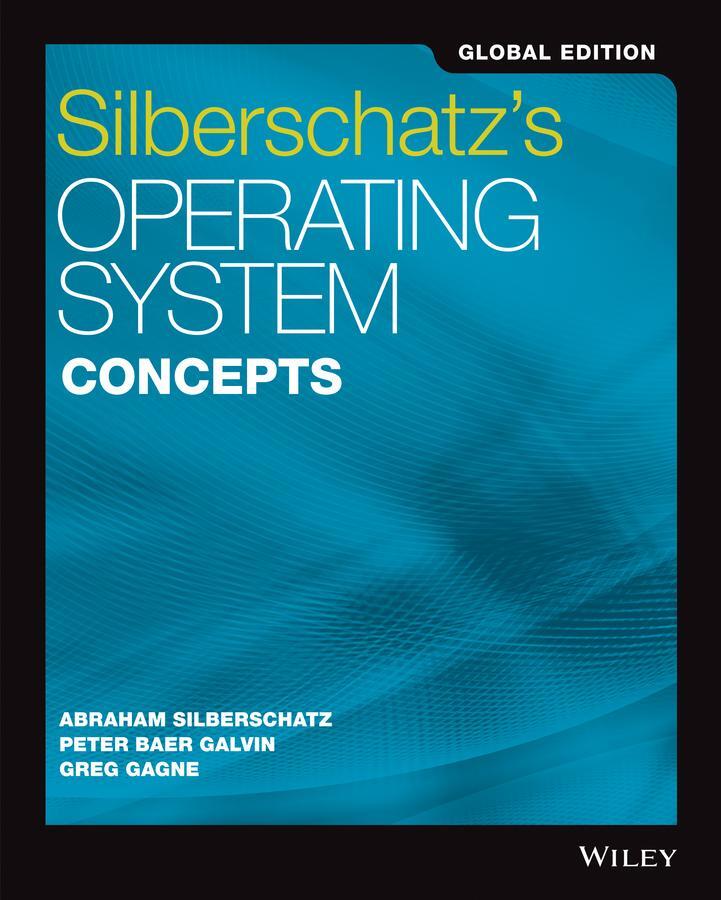 GLOBAL EDITION

Silberschatz's
OPERATING
SYSTEM
CONCEPTS

ABRAHAM SILBERSCHATZ
PETER BAER GALVIN
GREG GAGNE

WILEY